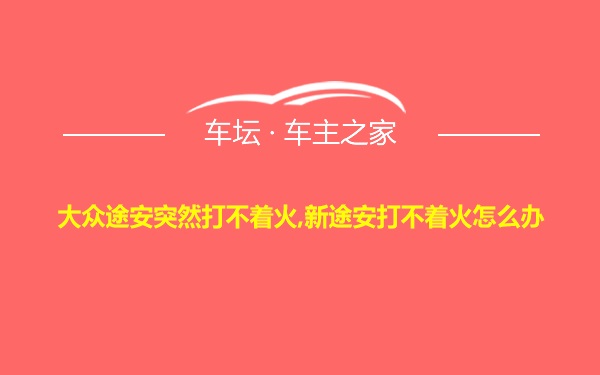 车坛 · 车主之家

大众途安突然打不着火,新途安打不着火怎么办